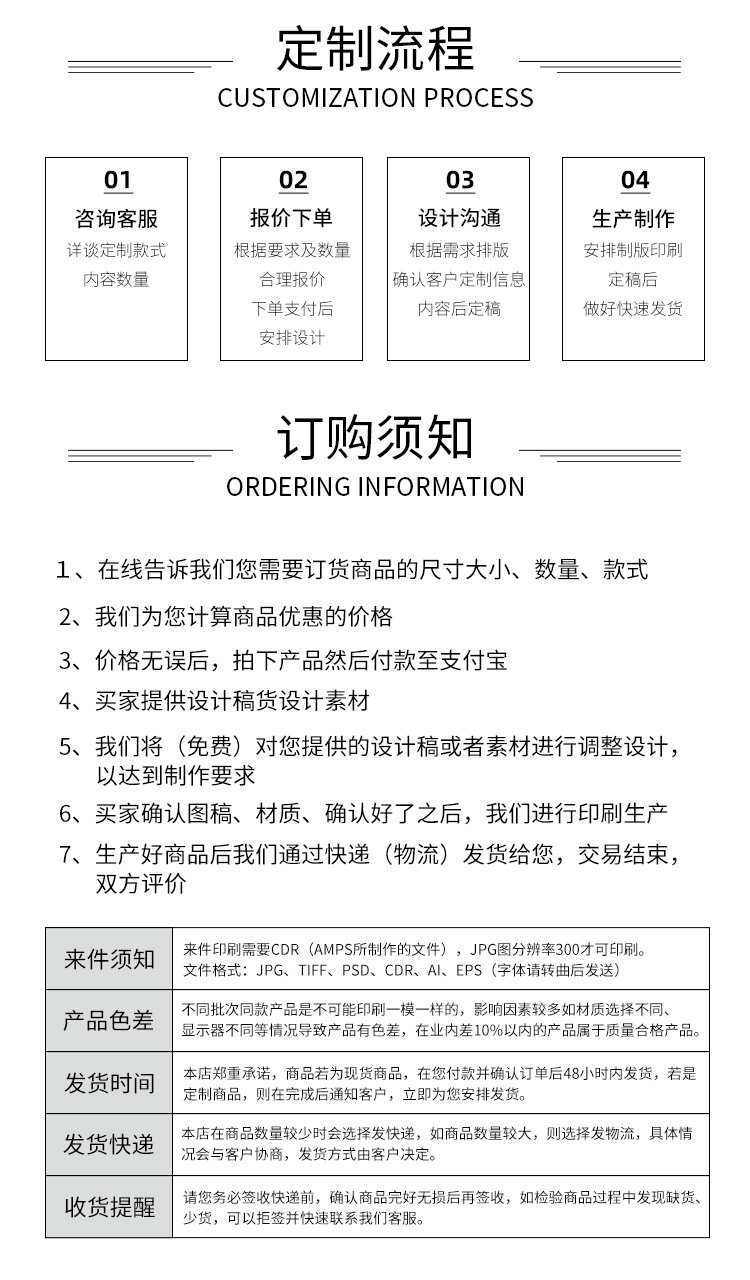 定制流程
CUSTOMIZATION PROCESS

01
咨询客服
详谈定制款式
内容数量

02
报价下单
根据要求及数量
合理报价
下单支付后
安排设计

03
设计沟通
根据需求排版
确认客户定制信息
内容后定稿

04
生产制作
安排制版印刷
定稿后
做好快速发货

订购须知
ORDERING INFORMATION

1、在线告诉我们您需要订货商品的尺寸大小、数量、款式

2、我们为您计算商品优惠的价格

3、价格无误后，拍下产品然后付款至支付宝

4、买家提供设计稿货设计素材

5、我们将（免费）对您提供的设计稿或者素材进行调整设计，以达到制作要求

6、买家确认图稿、材质、确认好了之后，我们进行印刷生产

7、生产好商品后我们通过快递（物流）发货给您，交易结束，双方评价

| 来件须知 | 来件印刷需要CDR（AMPS所制作的文件），JPG图分辨率300才可印刷。文件格式：JPG、TIFF、PSD、CDR、AI、EPS（字体请转曲后发送） |
|---|---|
| 产品色差 | 不同批次同款产品是不可能印刷一模一样的，影响因素较多如材质选择不同、显示器不同等情况导致产品有色差，在业内差10%以内的产品属于质量合格产品。 |
| 发货时间 | 本店郑重承诺，商品若为现货商品，在您付款并确认订单后48小时内发货，若是定制商品，则在完成后通知客户，立即为您安排发货。 |
| 发货快递 | 本店在商品数量较少时会选择发快递，如商品数量较大，则选择发物流，具体情况会与客户协商，发货方式由客户决定。 |
| 收货提醒 | 请您务必签收快递前，确认商品完好无损后再签收，如检验商品过程中发现缺货、少货，可以拒签并快速联系我们客服。 |